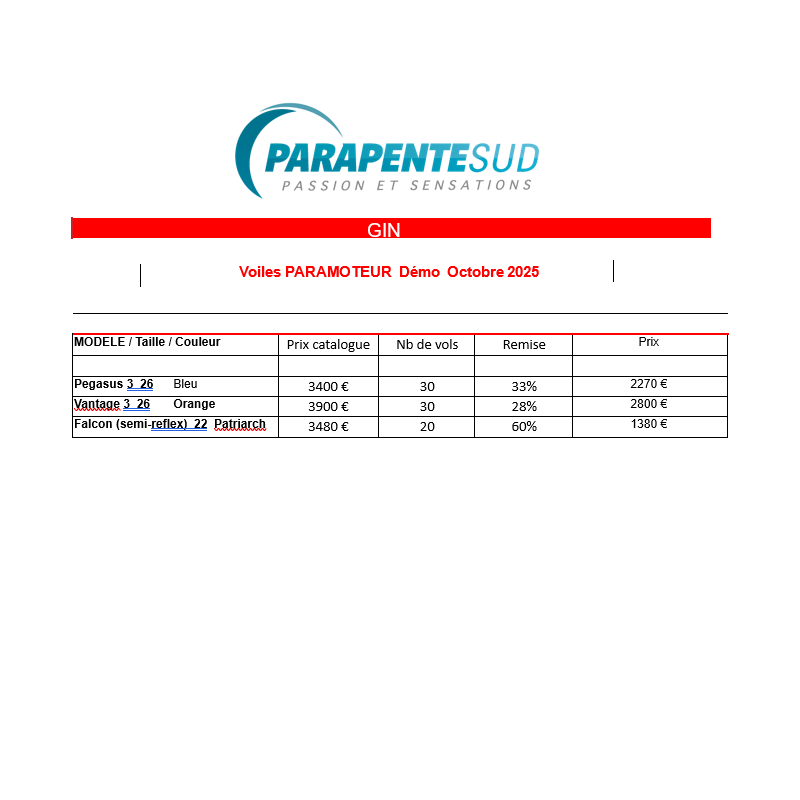 PARAPENTESUD
PASSION ET SENSATIONS

GIN

Voiles PARAMOTEUR Démo Octobre 2025

| MODELE / Taille / Couleur | Prix catalogue | Nb de vols | Remise | Prix |
|---|---|---|---|---|
| | | | | |
| Pegasus 3 26 Bleu | 3400 € | 30 | 33% | 2270 € |
| Vantage 3 26 Orange | 3900 € | 30 | 28% | 2800 € |
| Falcon (semi-reflex) 22 Patriarch | 3480 € | 20 | 60% | 1380 € |